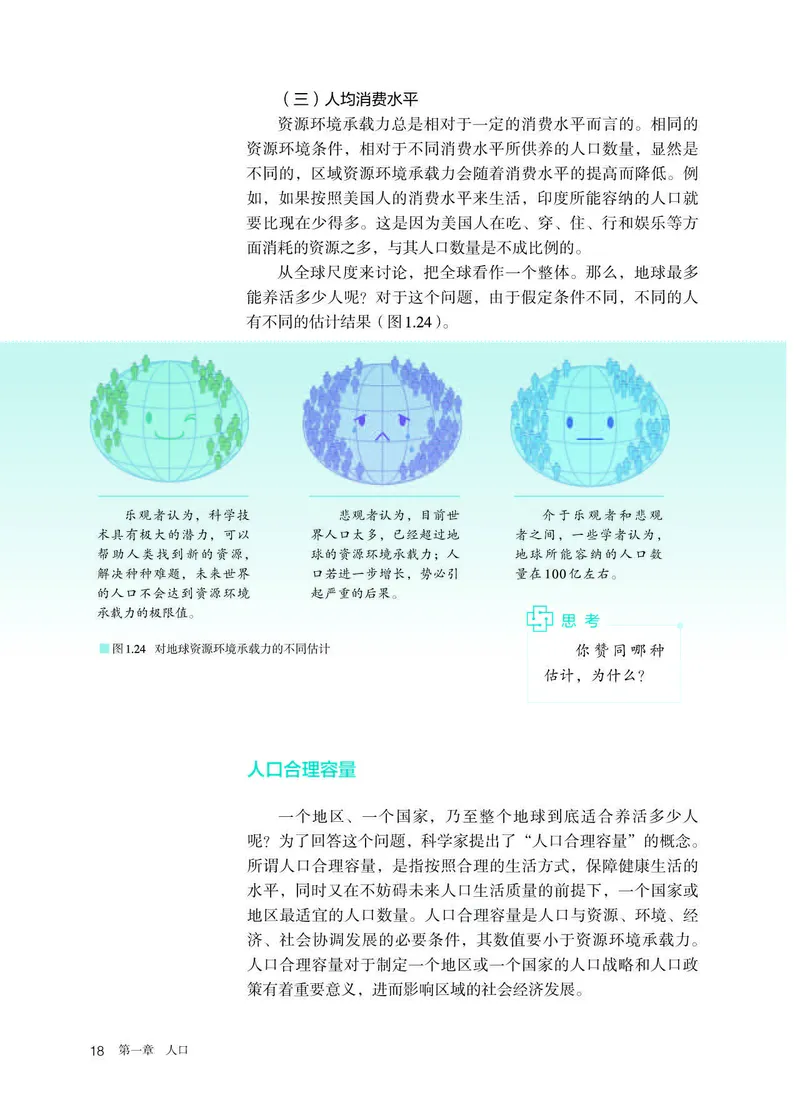 （三）人均消费水平

资源环境承载力总是相对于一定的消费水平而言的。相同的资源环境条件，相对于不同消费水平所供养的人口数量，显然是不同的，区域资源环境承载力会随着消费水平的提高而降低。例如，如果按照美国人的消费水平来生活，印度所能容纳的人口就要比现在少得多。这是因为美国人在吃、穿、住、行和娱乐等方面消耗的资源之多，与其人口数量是不成比例的。

从全球尺度来讨论，把全球看作一个整体。那么，地球最多能养活多少人呢？对于这个问题，由于假定条件不同，不同的人有不同的估计结果（图1.24）。

乐观者认为，科学技术具有极大的潜力，可以帮助人类找到新的资源，解决种种难题，未来世界的人口不会达到资源环境承载力的极限值。

悲观者认为，目前世界人口太多，已经超过地球的资源环境承载力；人口若进一步增长，势必引起严重的后果。

介于乐观者和悲观者之间，一些学者认为，地球所能容纳的人口数量在100亿左右。

图1.24 对地球资源环境承载力的不同估计

思考

你赞同哪种估计，为什么？

人口合理容量

一个地区、一个国家，乃至整个地球到底适合养活多少人呢？为了回答这个问题，科学家提出了“人口合理容量”的概念。所谓人口合理容量，是指按照合理的生活方式，保障健康生活的水平，同时又在不妨碍未来人口生活质量的前提下，一个国家或地区最适宜的人口数量。人口合理容量是人口与资源、环境、经济、社会协调发展的必要条件，其数值要小于资源环境承载力。人口合理容量对于制定一个地区或一个国家的人口战略和人口政策有着重要意义，进而影响区域的社会经济发展。

18 第一章 人口